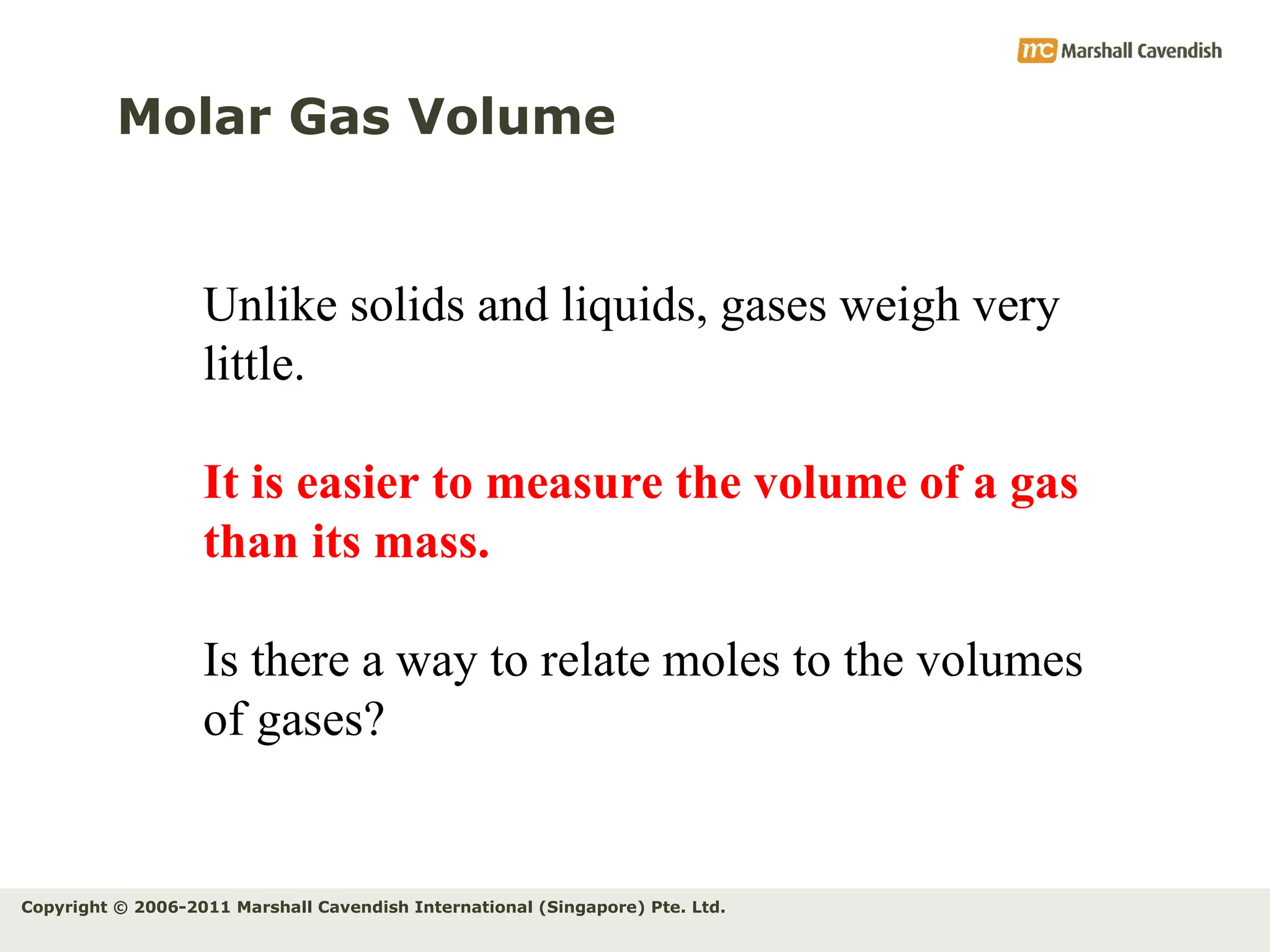 mc Marshall Cavendish

Molar Gas Volume

Unlike solids and liquids, gases weigh very little.

It is easier to measure the volume of a gas than its mass.

Is there a way to relate moles to the volumes of gases?

Copyright © 2006-2011 Marshall Cavendish International (Singapore) Pte. Ltd.